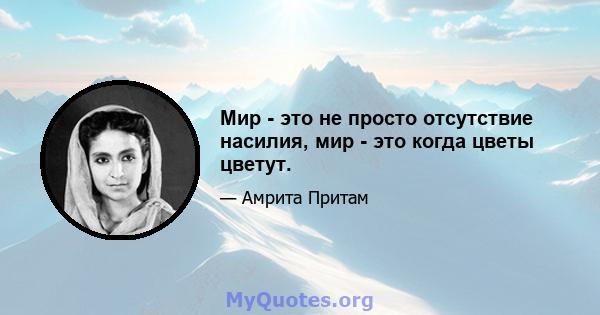 Мир - это не просто отсутствие насилия, мир - это когда цветы цветут.

— Амрита Притам

MyQuotes.org